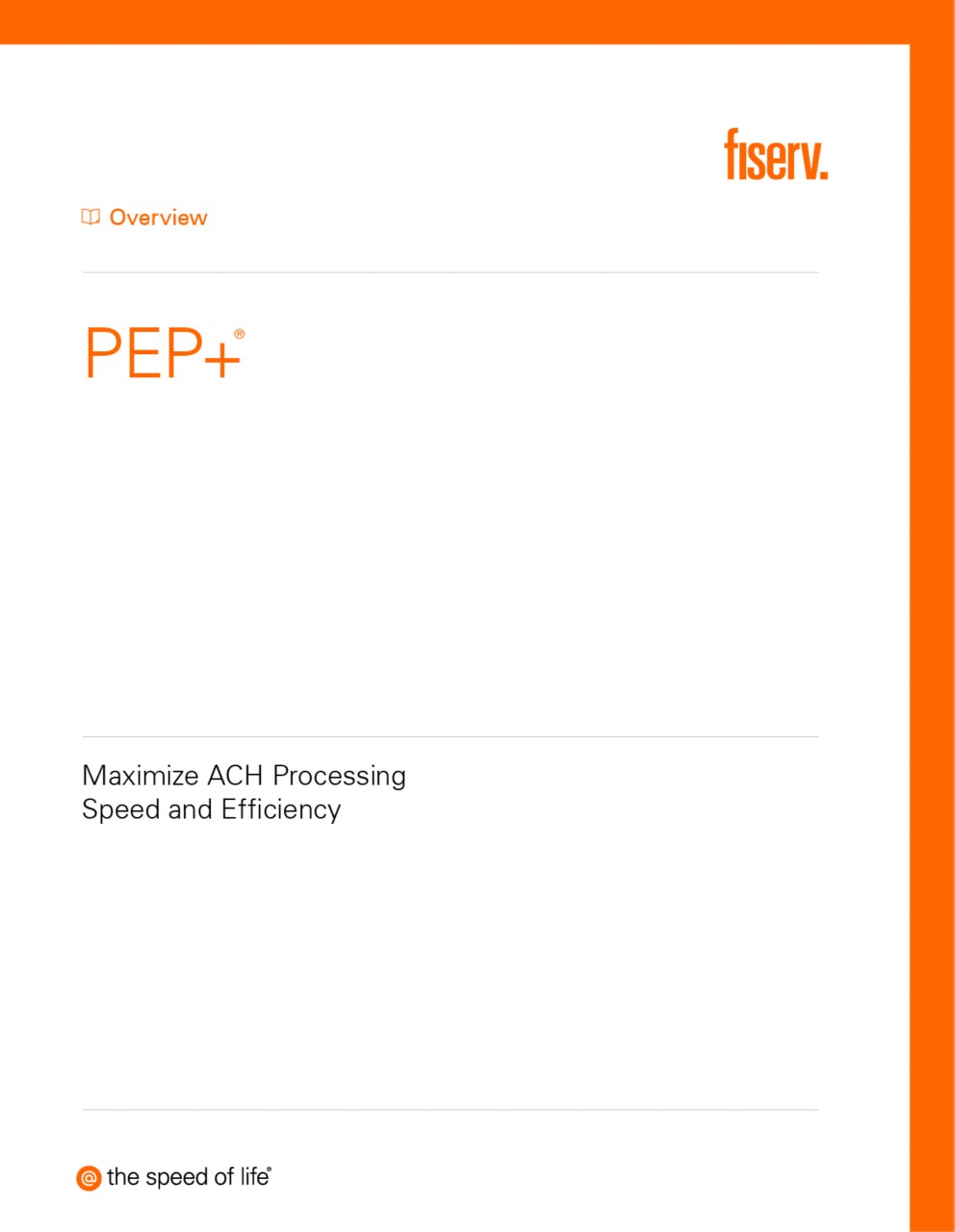 fiserv.

Overview

PEP+®

Maximize ACH Processing
Speed and Efficiency

@ the speed of life®